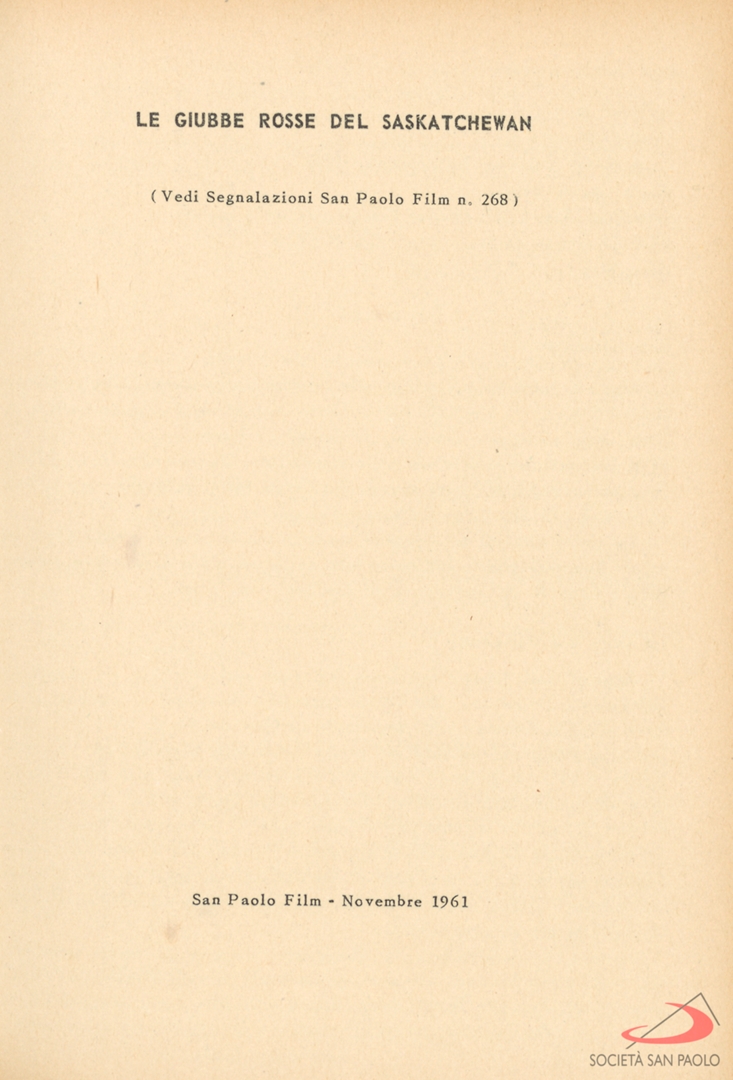 LE GIUBBE ROSSE DEL SASKATCHEWAN

( Vedi Segnalazioni San Paolo Film n. 268 )

San Paolo Film - Novembre 1961

SOCIETÀ SAN PAOLO